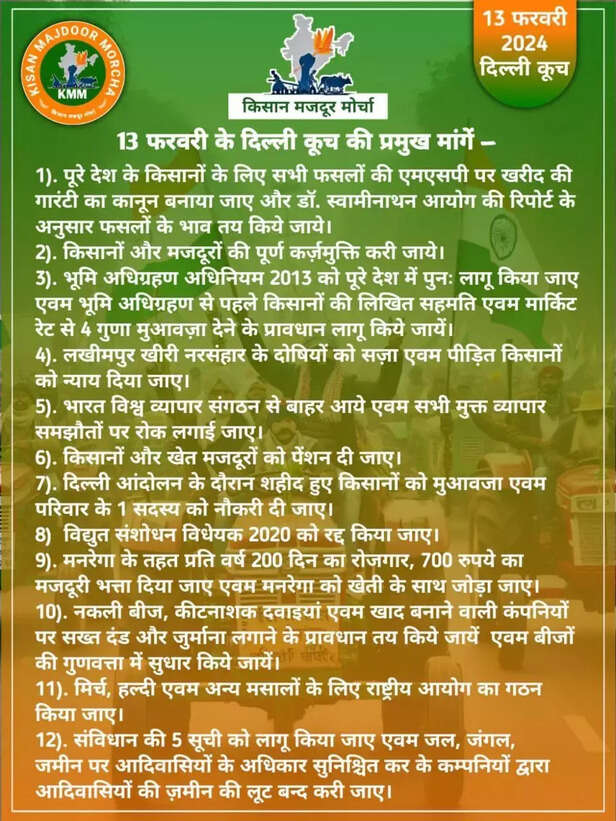 KISAN MAJDOOR MORCHA
KMM
किसान मजदूर मोर्चा

किसान मजदूर मोर्चा

13 फरवरी 2024 दिल्ली कूच

13 फरवरी के दिल्ली कूच की प्रमुख मांगें –

1). पूरे देश के किसानों के लिए सभी फसलों की एमएसपी पर खरीद की गारंटी का कानून बनाया जाए और डॉ. स्वामीनाथन आयोग की रिपोर्ट के अनुसार फसलों के भाव तय किये जाये।
2). किसानों और मजदूरों की पूर्ण कर्ज़मुक्ति करी जाये।
3). भूमि अधिग्रहण अधिनियम 2013 को पूरे देश में पुन: लागू किया जाए एवम भूमि अधिग्रहण से पहले किसानों की लिखित सहमति एवम मार्किट रेट से 4 गुणा मुआवज़ा देने के प्रावधान लागू किये जायें।
4). लखीमपुर खीरी नरसंहार के दोषियों को सज़ा एवम पीड़ित किसानों को न्याय दिया जाए।
5). भारत विश्व व्यापार संगठन से बाहर आये एवम सभी मुक्त व्यापार समझौतों पर रोक लगाई जाए।
6). किसानों और खेत मजदूरों को पेंशन दी जाए।
7). दिल्ली आंदोलन के दौरान शहीद हुए किसानों को मुआवजा एवम परिवार के 1 सदस्य को नौकरी दी जाए।
8) विद्युत संशोधन विधेयक 2020 को रद्द किया जाए।
9). मनरेगा के तहत प्रति वर्ष 200 दिन का रोज़गार, 700 रुपये का मजदूरी भत्ता दिया जाए एवम मनरेगा को खेती के साथ जोड़ा जाए।
10). नकली बीज, कीटनाशक दवाइयां एवम खाद बनाने वाली कंपनियों पर सख्त दंड और जुर्माना लगाने के प्रावधान तय किये जायें एवम बीजों की गुणवत्ता में सुधार किये जायें।
11). मिर्च, हल्दी एवम अन्य मसालों के लिए राष्ट्रीय आयोग का गठन किया जाए।
12). संविधान की 5 सूची को लागू किया जाए एवम जल, जंगल, जमीन पर आदिवासियों के अधिकार सुनिश्चित कर के कम्पनियों द्वारा आदिवासियों की ज़मीन की लूट बन्द करी जाए।